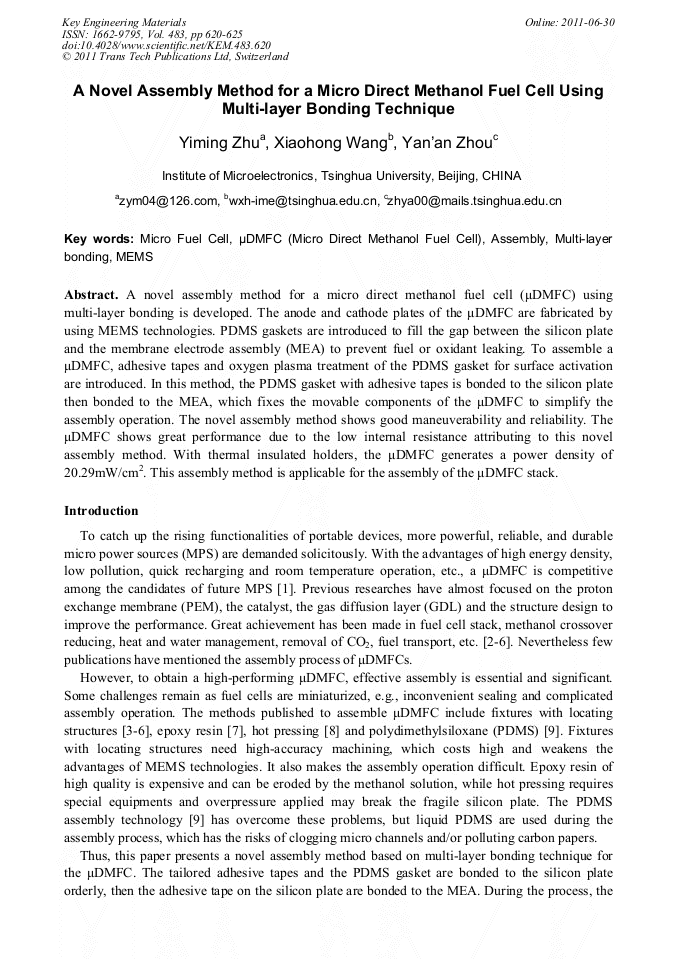 Key Engineering Materials
ISSN: 1662-9795, Vol. 483, pp 620-625
doi:10.4028/www.scientific.net/KEM.483.620
© 2011 Trans Tech Publications Ltd, Switzerland

Online: 2011-06-30

A Novel Assembly Method for a Micro Direct Methanol Fuel Cell Using Multi-layer Bonding Technique

Yiming Zhu$^a$, Xiaohong Wang$^b$, Yan'an Zhou$^c$

Institute of Microelectronics, Tsinghua University, Beijing, CHINA

$^a$zym04@126.com, $^b$wxh-ime@tsinghua.edu.cn, $^c$zhya00@mails.tsinghua.edu.cn

Key words: Micro Fuel Cell, μDMFC (Micro Direct Methanol Fuel Cell), Assembly, Multi-layer bonding, MEMS

Abstract. A novel assembly method for a micro direct methanol fuel cell (μDMFC) using multi-layer bonding is developed. The anode and cathode plates of the μDMFC are fabricated by using MEMS technologies. PDMS gaskets are introduced to fill the gap between the silicon plate and the membrane electrode assembly (MEA) to prevent fuel or oxidant leaking. To assemble a μDMFC, adhesive tapes and oxygen plasma treatment of the PDMS gasket for surface activation are introduced. In this method, the PDMS gasket with adhesive tapes is bonded to the silicon plate then bonded to the MEA, which fixes the movable components of the μDMFC to simplify the assembly operation. The novel assembly method shows good maneuverability and reliability. The μDMFC shows great performance due to the low internal resistance attributing to this novel assembly method. With thermal insulated holders, the μDMFC generates a power density of 20.29mW/cm$^2$. This assembly method is applicable for the assembly of the μDMFC stack.

Introduction

To catch up the rising functionalities of portable devices, more powerful, reliable, and durable micro power sources (MPS) are demanded solicitously. With the advantages of high energy density, low pollution, quick recharging and room temperature operation, etc., a μDMFC is competitive among the candidates of future MPS [1]. Previous researches have almost focused on the proton exchange membrane (PEM), the catalyst, the gas diffusion layer (GDL) and the structure design to improve the performance. Great achievement has been made in fuel cell stack, methanol crossover reducing, heat and water management, removal of $CO_2$, fuel transport, etc. [2-6]. Nevertheless few publications have mentioned the assembly process of μDMFCs.

However, to obtain a high-performing μDMFC, effective assembly is essential and significant. Some challenges remain as fuel cells are miniaturized, e.g., inconvenient sealing and complicated assembly operation. The methods published to assemble μDMFC include fixtures with locating structures [3-6], epoxy resin [7], hot pressing [8] and polydimethylsiloxane (PDMS) [9]. Fixtures with locating structures need high-accuracy machining, which costs high and weakens the advantages of MEMS technologies. It also makes the assembly operation difficult. Epoxy resin of high quality is expensive and can be eroded by the methanol solution, while hot pressing requires special equipments and overpressure applied may break the fragile silicon plate. The PDMS assembly technology [9] has overcome these problems, but liquid PDMS are used during the assembly process, which has the risks of clogging micro channels and/or polluting carbon papers.

Thus, this paper presents a novel assembly method based on multi-layer bonding technique for the μDMFC. The tailored adhesive tapes and the PDMS gasket are bonded to the silicon plate orderly, then the adhesive tape on the silicon plate are bonded to the MEA. During the process, the